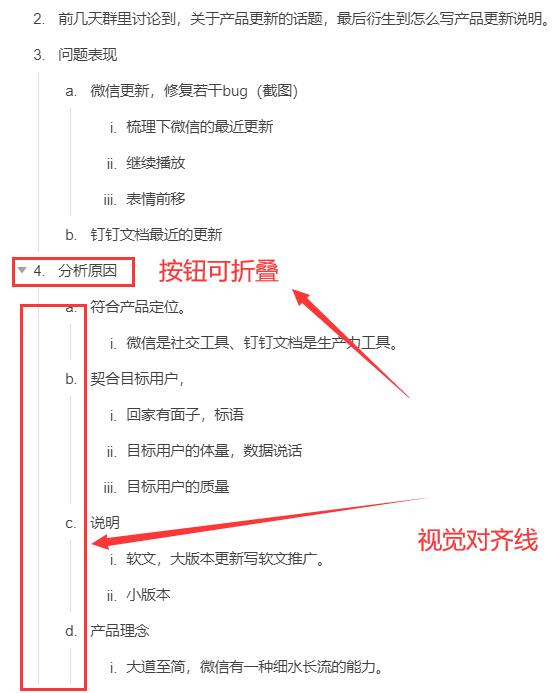 2. 前几天群里讨论到，关于产品更新的话题，最后衍生到怎么写产品更新说明。

3. 问题表现

a. 微信更新，修复若干bug（截图）

i. 梳理下微信的最近更新

ii. 继续播放

iii. 表情前移

b. 钉钉文档最近的更新

4. 分析原因

按钮可折叠

a. 符合产品定位。

i. 微信是社交工具、钉钉文档是生产力工具。

b. 契合目标用户，

i. 回家有面子，标语

ii. 目标用户的体量，数据说话

iii. 目标用户的质量

c. 说明

视觉对齐线

i. 软文，大版本更新写软文推广。

ii. 小版本

d. 产品理念

i. 大道至简，微信有一种细水长流的能力。